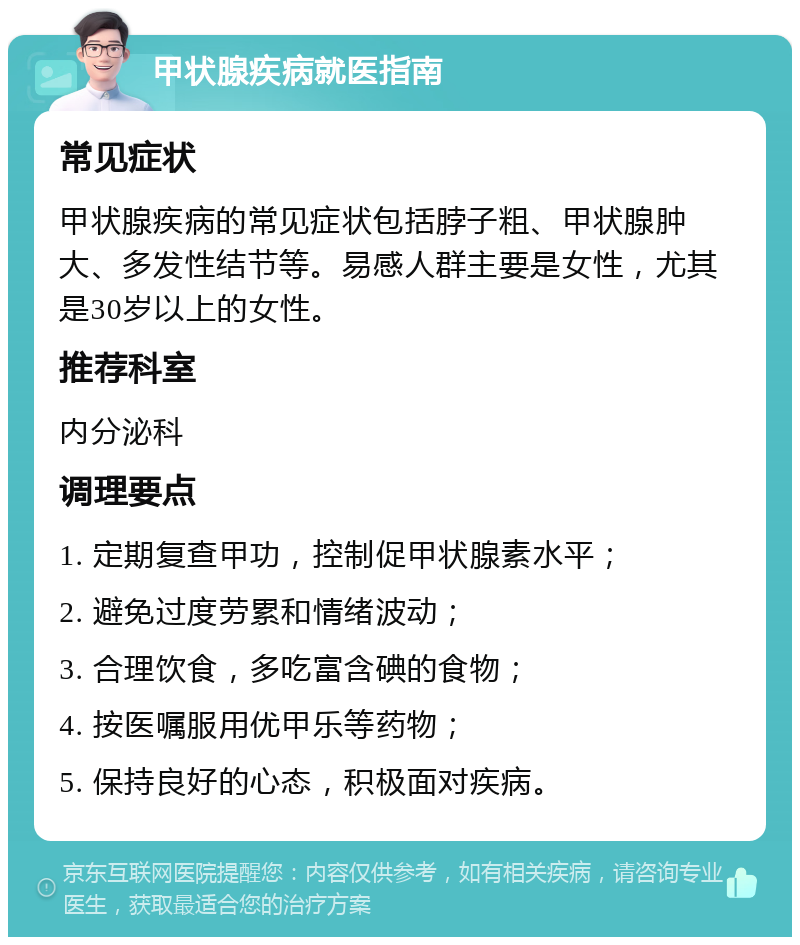 甲状腺疾病就医指南

常见症状

甲状腺疾病的常见症状包括脖子粗、甲状腺肿大、多发性结节等。易感人群主要是女性，尤其是30岁以上的女性。

推荐科室

内分泌科

调理要点

1. 定期复查甲功，控制促甲状腺素水平；

2. 避免过度劳累和情绪波动；

3. 合理饮食，多吃富含碘的食物；

4. 按医嘱服用优甲乐等药物；

5. 保持良好的心态，积极面对疾病。

京东互联网医院提醒您：内容仅供参考，如有相关疾病，请咨询专业医生，获取最适合您的治疗方案